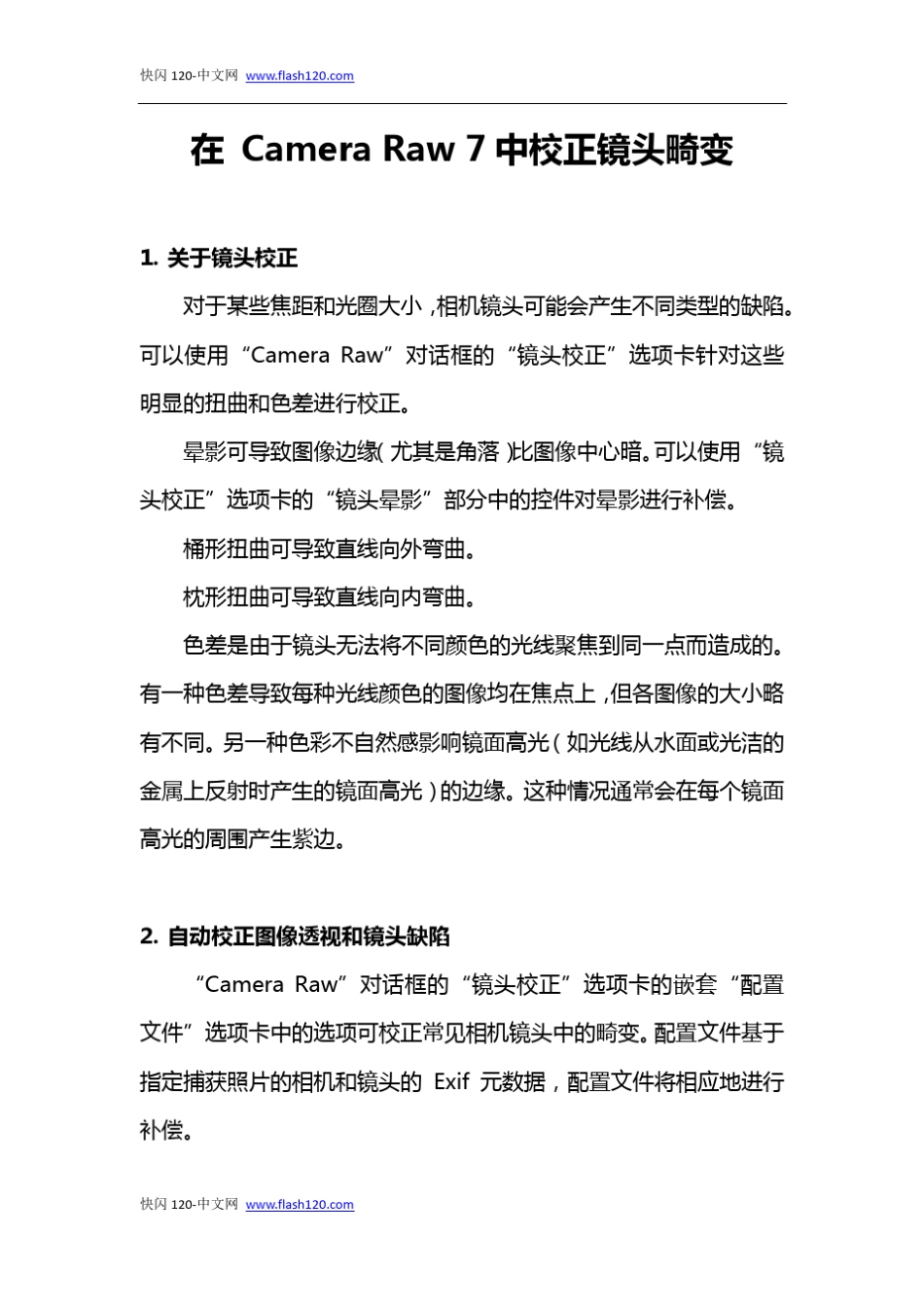 快闪 120-中文网 www.flash120.com

在 Camera Raw 7 中校正镜头畸变

1. 关于镜头校正

对于某些焦距和光圈大小，相机镜头可能会产生不同类型的缺陷。可以使用“Camera Raw”对话框的“镜头校正”选项卡针对这些明显的扭曲和色差进行校正。

晕影可导致图像边缘（尤其是角落）比图像中心暗。可以使用“镜头校正”选项卡的“镜头晕影”部分中的控件对晕影进行补偿。

桶形扭曲可导致直线向外弯曲。

枕形扭曲可导致直线向内弯曲。

色差是由于镜头无法将不同颜色的光线聚焦到同一点而造成的。有一种色差导致每种光线颜色的图像均在焦点上，但各图像的大小略有不同。另一种色彩不自然感影响镜面高光（如光线从水面或光洁的金属上反射时产生的镜面高光）的边缘。这种情况通常会在每个镜面高光的周围产生紫边。

2. 自动校正图像透视和镜头缺陷

“Camera Raw”对话框的“镜头校正”选项卡的嵌套“配置文件”选项卡中的选项可校正常见相机镜头中的畸变。配置文件基于指定捕获照片的相机和镜头的 Exif 元数据，配置文件将相应地进行补偿。

快闪 120-中文网 www.flash120.com